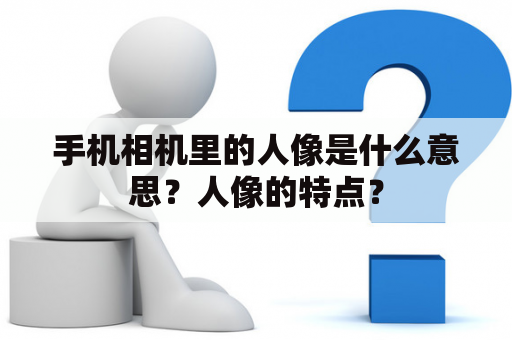 手机相机里的人像是什么意思？人像的特点？